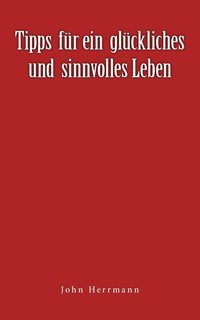 Tipps für ein glückliches und sinnvolles Leben

John Herrmann